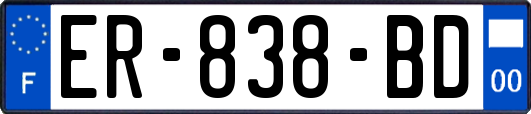 F
ER-838-BD
00